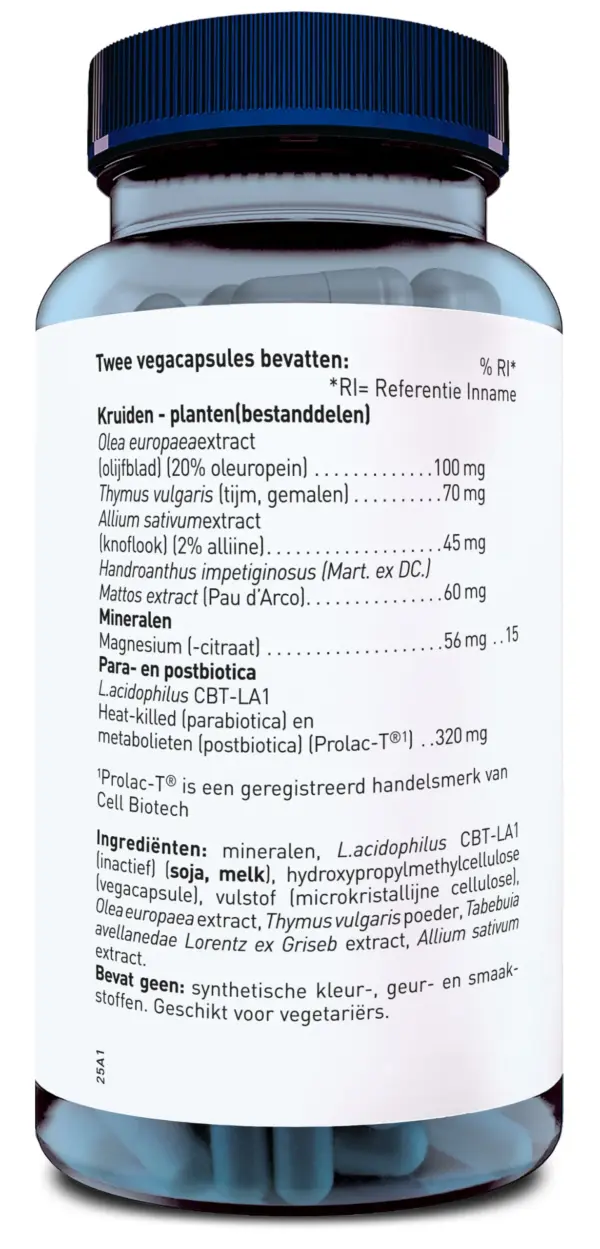 Twee vegacapsules bevatten:
% RI*
*RI= Referentie Inname

Kruiden - planten(bestanddelen)

Olea europaeaextract
(olijfblad) (20% oleuropein) 100 mg
Thymus vulgaris (tijm, gemalen) 70 mg
Allium sativumextract
(knoflook) (2% alliine) 45 mg
Handroanthus impetiginosus (Mart. ex DC.)
Mattos extract (Pau d'Arco) 60 mg

Mineralen

Magnesium (-citraat) 56 mg 15

Para- en postbiotica

L.acidophilus CBT-LA1
Heat-killed (parabiotica) en
metabolieten (postbiotica) (Prolac-T®$^{1}$) 320 mg

$^{1}$Prolac-T® is een geregistreerd handelsmerk van Cell Biotech

Ingrediënten: mineralen, L.acidophilus CBT-LA1 (inactief) (soja, melk), hydroxypropylmethylcellulose (vegacapsule), vulstof (microkristallijne cellulose), Olea europaea extract, Thymus vulgaris poeder, Tabebuia avellanedae Lorentz ex Griseb extract, Allium sativum extract.

Bevat geen: synthetische kleur-, geur- en smaakstoffen. Geschikt voor vegetariërs.

25A1